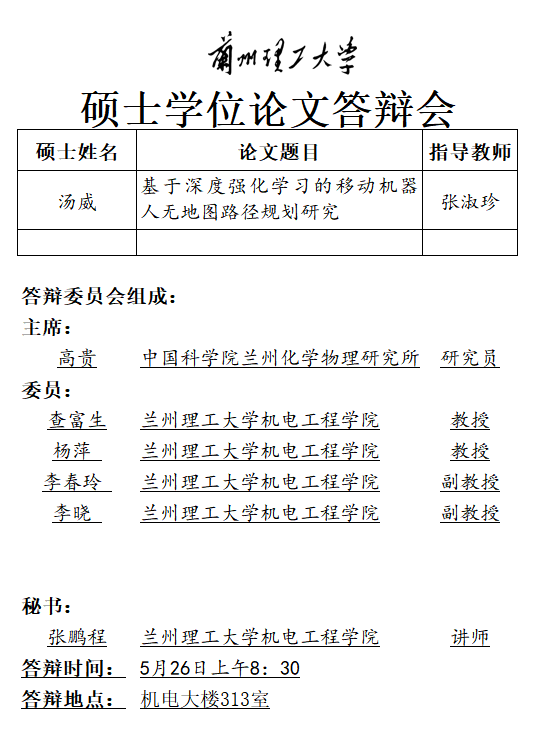 蘭州理工大學

硕士学位论文答辩会

| 硕士姓名 | 论文题目 | 指导教师 |
|---|---|---|
| 汤威 | 基于深度强化学习的移动机器人无地图路径规划研究 | 张淑珍 |
| | | |

答辩委员会组成：

主席：

高贵　中国科学院兰州化学物理研究所　研究员

委员：

查富生　兰州理工大学机电工程学院　教授

杨萍　兰州理工大学机电工程学院　教授

李春玲　兰州理工大学机电工程学院　副教授

李晓　兰州理工大学机电工程学院　副教授

秘书：

张鹏程　兰州理工大学机电工程学院　讲师

答辩时间：　5月26日上午8：30

答辩地点：　机电大楼313室